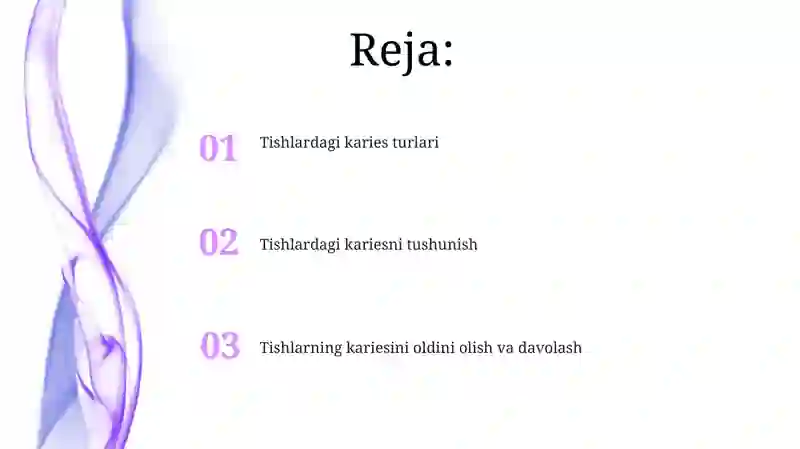 Reja:

01 Tishlardagi karies turlari

02 Tishlardagi kariesni tushunish

03 Tishlarning kariesini oldini olish va davolash